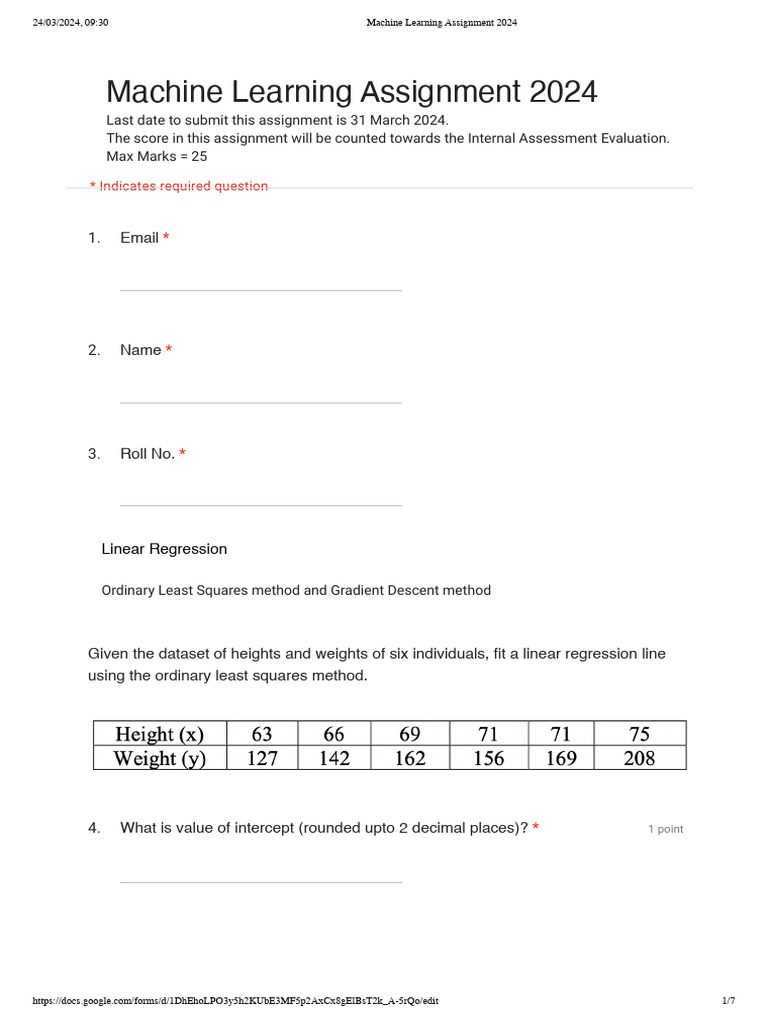 24/03/2024, 09:30 Machine Learning Assignment 2024

Machine Learning Assignment 2024

Last date to submit this assignment is 31 March 2024.
The score in this assignment will be counted towards the Internal Assessment Evaluation.
Max Marks = 25

* Indicates required question

1. Email *

2. Name *

3. Roll No. *

Linear Regression

Ordinary Least Squares method and Gradient Descent method

Given the dataset of heights and weights of six individuals, fit a linear regression line using the ordinary least squares method.

| Height (x) | 63 | 66 | 69 | 71 | 71 | 75 |
|---|---|---|---|---|---|---|
| Weight (y) | 127 | 142 | 162 | 156 | 169 | 208 |

4. What is value of intercept (rounded upto 2 decimal places)? * 1 point

https://docs.google.com/forms/d/1DhEhoLPO3y5h2KUbE3MF5p2AxCx8gElBsT2k_A-5rQo/edit 1/7